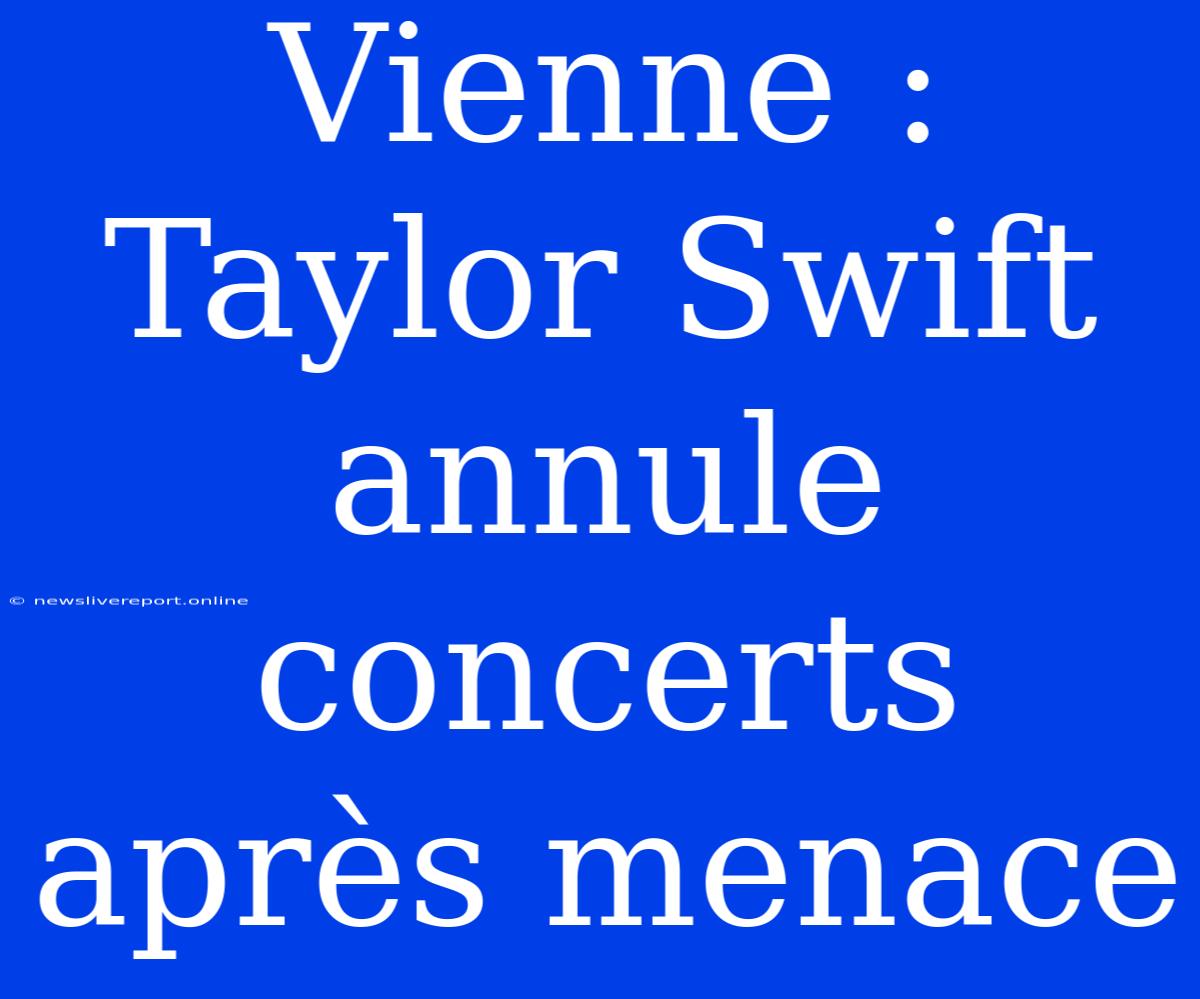 Vienne : Taylor Swift annule concerts après menace

© newslivereport.online